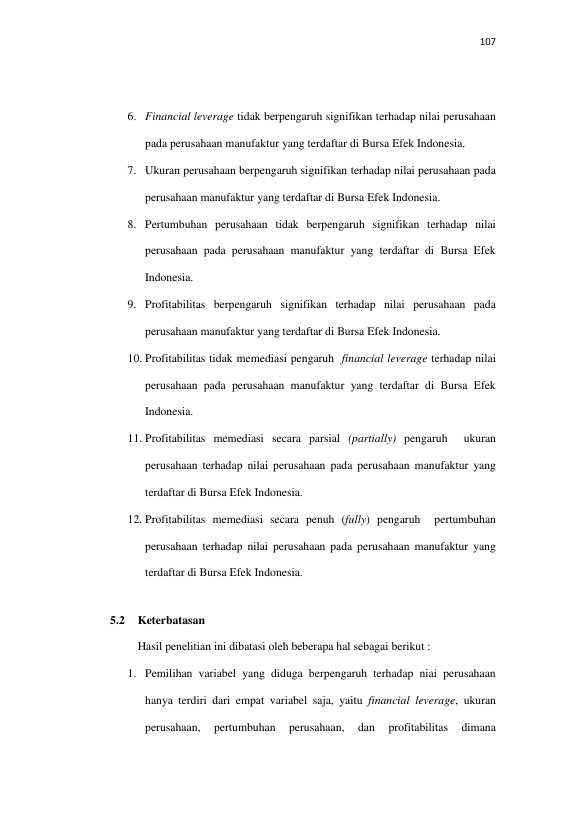 107

6. Financial leverage tidak berpengaruh signifikan terhadap nilai perusahaan pada perusahaan manufaktur yang terdaftar di Bursa Efek Indonesia.

7. Ukuran perusahaan berpengaruh signifikan terhadap nilai perusahaan pada perusahaan manufaktur yang terdaftar di Bursa Efek Indonesia.

8. Pertumbuhan perusahaan tidak berpengaruh signifikan terhadap nilai perusahaan pada perusahaan manufaktur yang terdaftar di Bursa Efek Indonesia.

9. Profitabilitas berpengaruh signifikan terhadap nilai perusahaan pada perusahaan manufaktur yang terdaftar di Bursa Efek Indonesia.

10. Profitabilitas tidak memediasi pengaruh financial leverage terhadap nilai perusahaan pada perusahaan manufaktur yang terdaftar di Bursa Efek Indonesia.

11. Profitabilitas memediasi secara parsial (partially) pengaruh ukuran perusahaan terhadap nilai perusahaan pada perusahaan manufaktur yang terdaftar di Bursa Efek Indonesia.

12. Profitabilitas memediasi secara penuh (fully) pengaruh pertumbuhan perusahaan terhadap nilai perusahaan pada perusahaan manufaktur yang terdaftar di Bursa Efek Indonesia.

5.2 Keterbatasan

Hasil penelitian ini dibatasi oleh beberapa hal sebagai berikut :

1. Pemilihan variabel yang diduga berpengaruh terhadap niai perusahaan hanya terdiri dari empat variabel saja, yaitu financial leverage, ukuran perusahaan, pertumbuhan perusahaan, dan profitabilitas dimana